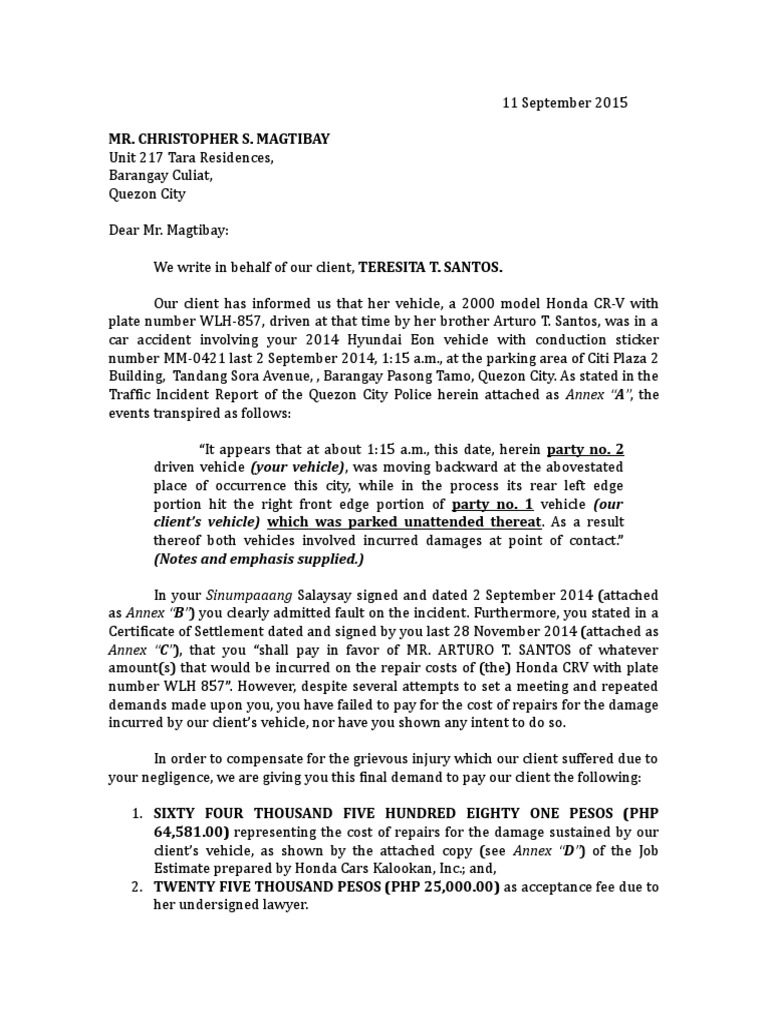 11 September 2015

MR. CHRISTOPHER S. MAGTIBAY
Unit 217 Tara Residences,
Barangay Culiat,
Quezon City

Dear Mr. Magtibay:

We write in behalf of our client, TERESITA T. SANTOS.

Our client has informed us that her vehicle, a 2000 model Honda CR-V with plate number WLH-857, driven at that time by her brother Arturo T. Santos, was in a car accident involving your 2014 Hyundai Eon vehicle with conduction sticker number MM-0421 last 2 September 2014, 1:15 a.m., at the parking area of Citi Plaza 2 Building, Tandang Sora Avenue, , Barangay Pasong Tamo, Quezon City. As stated in the Traffic Incident Report of the Quezon City Police herein attached as Annex "A", the events transpired as follows:

"It appears that at about 1:15 a.m., this date, herein party no. 2 driven vehicle (your vehicle), was moving backward at the abovestated place of occurrence this city, while in the process its rear left edge portion hit the right front edge portion of party no. 1 vehicle (our client's vehicle) which was parked unattended thereat. As a result thereof both vehicles involved incurred damages at point of contact." (Notes and emphasis supplied.)

In your Sinumpaaang Salaysay signed and dated 2 September 2014 (attached as Annex "B") you clearly admitted fault on the incident. Furthermore, you stated in a Certificate of Settlement dated and signed by you last 28 November 2014 (attached as Annex "C"), that you "shall pay in favor of MR. ARTURO T. SANTOS of whatever amount(s) that would be incurred on the repair costs of (the) Honda CRV with plate number WLH 857". However, despite several attempts to set a meeting and repeated demands made upon you, you have failed to pay for the cost of repairs for the damage incurred by our client's vehicle, nor have you shown any intent to do so.

In order to compensate for the grievous injury which our client suffered due to your negligence, we are giving you this final demand to pay our client the following:

1. SIXTY FOUR THOUSAND FIVE HUNDRED EIGHTY ONE PESOS (PHP 64,581.00) representing the cost of repairs for the damage sustained by our client's vehicle, as shown by the attached copy (see Annex "D") of the Job Estimate prepared by Honda Cars Kalookan, Inc.; and,
2. TWENTY FIVE THOUSAND PESOS (PHP 25,000.00) as acceptance fee due to her undersigned lawyer.